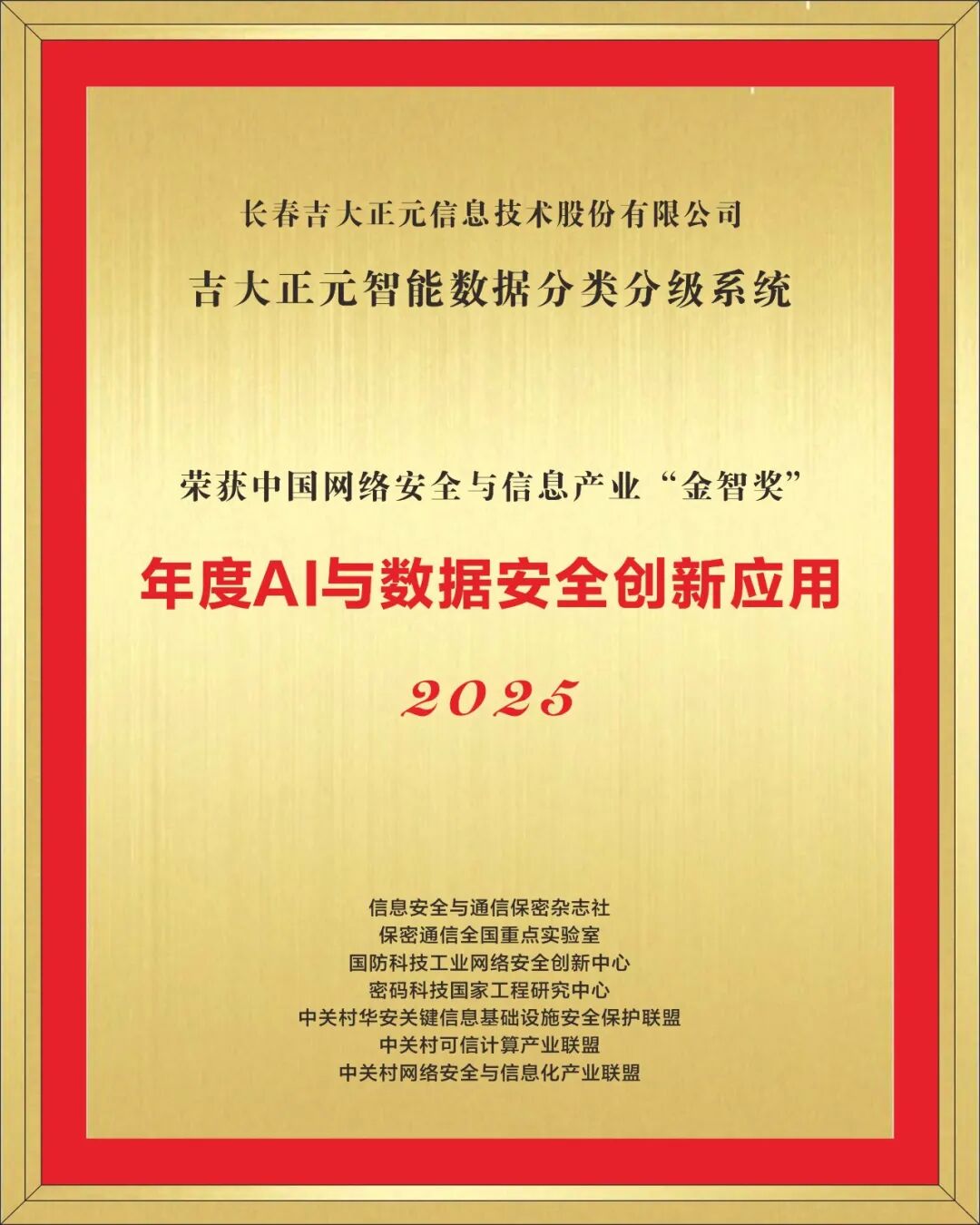 长春吉大正元信息技术股份有限公司

吉大正元智能数据分类分级系统

荣获中国网络安全与信息产业“金智奖”

年度AI与数据安全创新应用

2025

信息安全与通信保密杂志社
保密通信全国重点实验室
国防科技工业网络安全创新中心
密码科技国家工程研究中心
中关村华安关键信息基础设施安全保护联盟
中关村可信计算产业联盟
中关村网络安全与信息化产业联盟